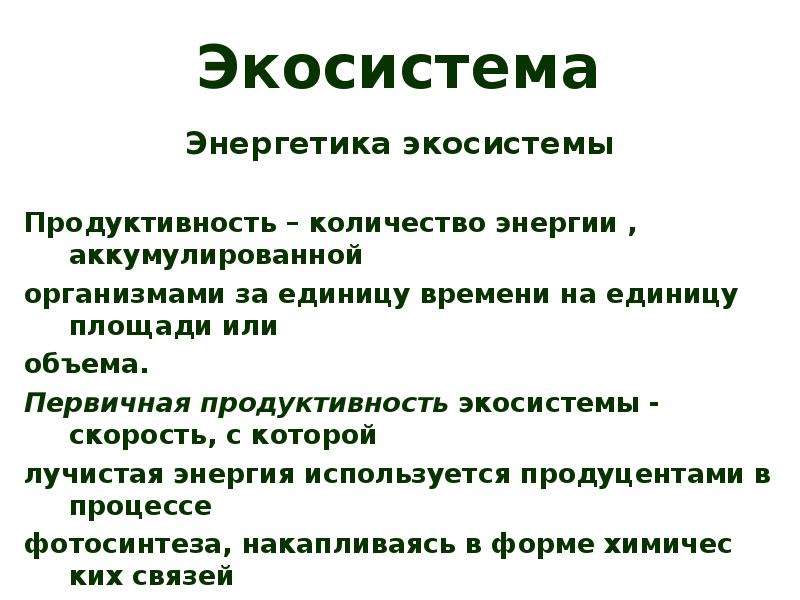 Экосистема

Энергетика экосистемы

Продуктивность – количество энергии , аккумулированной

организмами за единицу времени на единицу площади или

объема.

Первичная продуктивность экосистемы - скорость, с которой

лучистая энергия используется продуцентами в процессе

фотосинтеза, накапливаясь в форме химичес ких связей